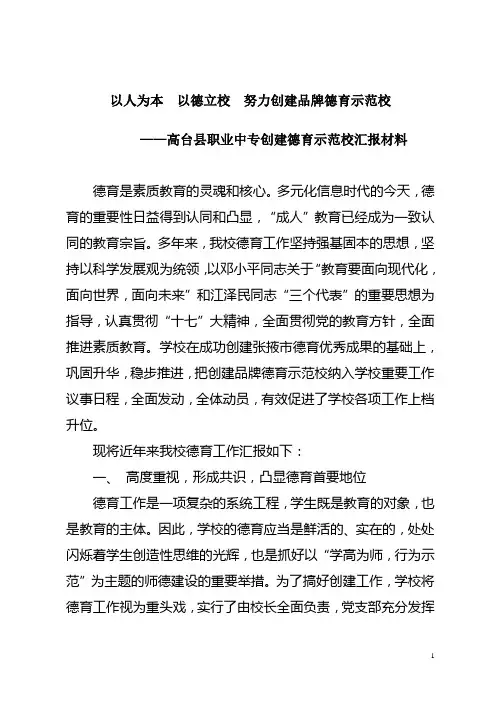 以人为本　以德立校　努力创建品牌德育示范校

——高台县职业中专创建德育示范校汇报材料

德育是素质教育的灵魂和核心。多元化信息时代的今天，德育的重要性日益得到认同和凸显，“成人”教育已经成为一致认同的教育宗旨。多年来，我校德育工作坚持强基固本的思想，坚持以科学发展观为统领，以邓小平同志关于“教育要面向现代化，面向世界，面向未来”和江泽民同志“三个代表”的重要思想为指导，认真贯彻“十七”大精神，全面贯彻党的教育方针，全面推进素质教育。学校在成功创建张掖市德育优秀成果的基础上，巩固升华，稳步推进，把创建品牌德育示范校纳入学校重要工作议事日程，全面发动，全体动员，有效促进了学校各项工作上档升位。

现将近年来我校德育工作汇报如下：

一、　高度重视，形成共识，凸显德育首要地位

德育工作是一项复杂的系统工程，学生既是教育的对象，也是教育的主体。因此，学校的德育应当是鲜活的、实在的，处处闪烁着学生创造性思维的光辉，也是抓好以“学高为师，行为示范”为主题的师德建设的重要举措。为了搞好创建工作，学校将德育工作视为重头戏，实行了由校长全面负责，党支部充分发挥

1